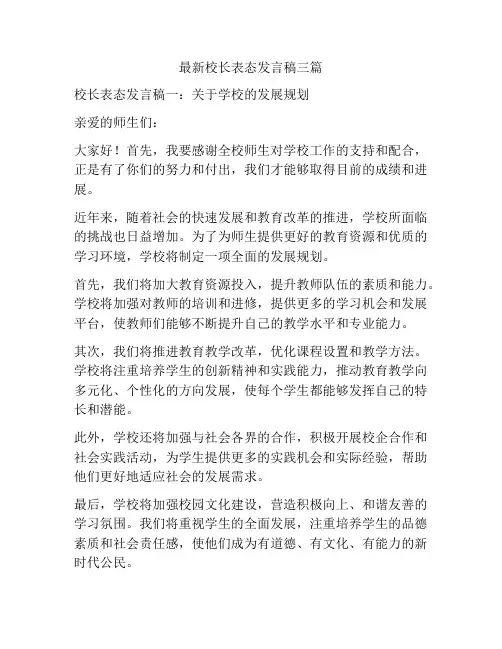 最新校长表态发言稿三篇

校长表态发言稿一：关于学校的发展规划

亲爱的师生们：

大家好！首先，我要感谢全校师生对学校工作的支持和配合，正是有了你们的努力和付出，我们才能够取得目前的成绩和进展。

近年来，随着社会的快速发展和教育改革的推进，学校所面临的挑战也日益增加。为了为师生提供更好的教育资源和优质的学习环境，学校将制定一项全面的发展规划。

首先，我们将加大教育资源投入，提升教师队伍的素质和能力。学校将加强对教师的培训和进修，提供更多的学习机会和发展平台，使教师们能够不断提升自己的教学水平和专业能力。

其次，我们将推进教育教学改革，优化课程设置和教学方法。学校将注重培养学生的创新精神和实践能力，推动教育教学向多元化、个性化的方向发展，使每个学生都能够发挥自己的特长和潜能。

此外，学校还将加强与社会各界的合作，积极开展校企合作和社会实践活动，为学生提供更多的实践机会和实际经验，帮助他们更好地适应社会的发展需求。

最后，学校将加强校园文化建设，营造积极向上、和谐友善的学习氛围。我们将重视学生的全面发展，注重培养学生的品德素质和社会责任感，使他们成为有道德、有文化、有能力的新时代公民。